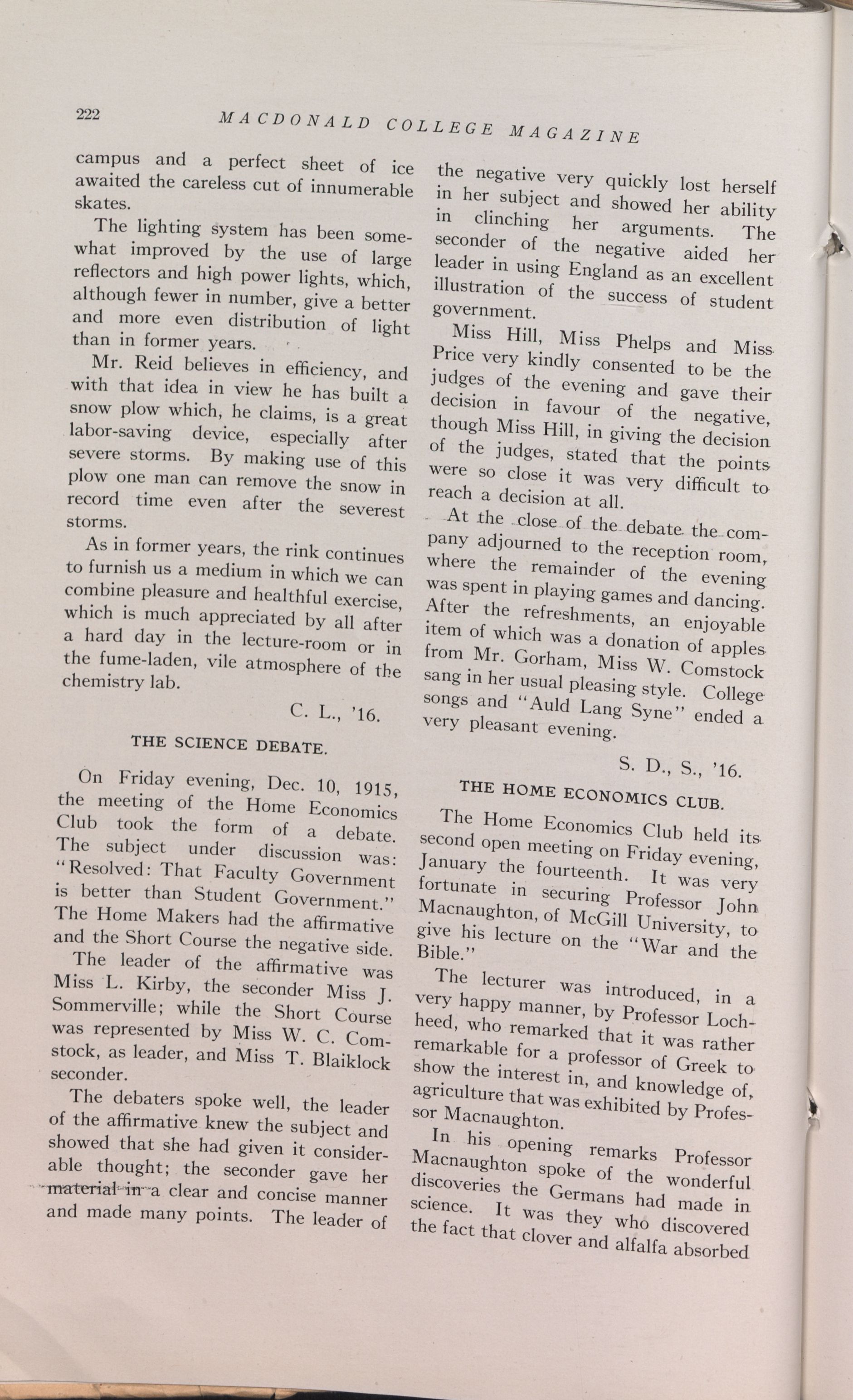 222 MACDONALD COLLEGE MAGAZINE

campus and a perfect sheet of ice awaited the careless cut of innumerable skates.

The lighting system has been somewhat improved by the use of large reflectors and high power lights, which, although fewer in number, give a better and more even distribution of light than in former years.

Mr. Reid believes in efficiency, and with that idea in view he has built a snow plow which, he claims, is a great labor-saving device, especially after severe storms. By making use of this plow one man can remove the snow in record time even after the severest storms.

As in former years, the rink continues to furnish us a medium in which we can combine pleasure and healthful exercise, which is much appreciated by all after a hard day in the lecture-room or in the fume-laden, vile atmosphere of the chemistry lab.

C. L., '16.

THE SCIENCE DEBATE.

On Friday evening, Dec. 10, 1915, the meeting of the Home Economics Club took the form of a debate. The subject under discussion was: "Resolved: That Faculty Government is better than Student Government." The Home Makers had the affirmative and the Short Course the negative side.

The leader of the affirmative was Miss L. Kirby, the seconder Miss J. Sommerville; while the Short Course was represented by Miss W. C. Comstock, as leader, and Miss T. Blaiklock seconder.

The debaters spoke well, the leader of the affirmative knew the subject and showed that she had given it considerable thought; the seconder gave her material in a clear and concise manner and made many points. The leader of the negative very quickly lost herself in her subject and showed her ability in clinching her arguments. The seconder of the negative aided her leader in using England as an excellent illustration of the success of student government.

Miss Hill, Miss Phelps and Miss Price very kindly consented to be the judges of the evening and gave their decision in favour of the negative, though Miss Hill, in giving the decision of the judges, stated that the points were so close it was very difficult to reach a decision at all.

At the close of the debate the company adjourned to the reception room, where the remainder of the evening was spent in playing games and dancing. After the refreshments, an enjoyable item of which was a donation of apples from Mr. Gorham, Miss W. Comstock sang in her usual pleasing style. College songs and "Auld Lang Syne" ended a very pleasant evening.

S. D., S., '16.

THE HOME ECONOMICS CLUB.

The Home Economics Club held its second open meeting on Friday evening, January the fourteenth. It was very fortunate in securing Professor John Macnaughton, of McGill University, to give his lecture on the "War and the Bible."

The lecturer was introduced, in a very happy manner, by Professor Lochheed, who remarked that it was rather remarkable for a professor of Greek to show the interest in, and knowledge of, agriculture that was exhibited by Professor Macnaughton.

In his opening remarks Professor Macnaughton spoke of the wonderful discoveries the Germans had made in science. It was they who discovered the fact that clover and alfalfa absorbed